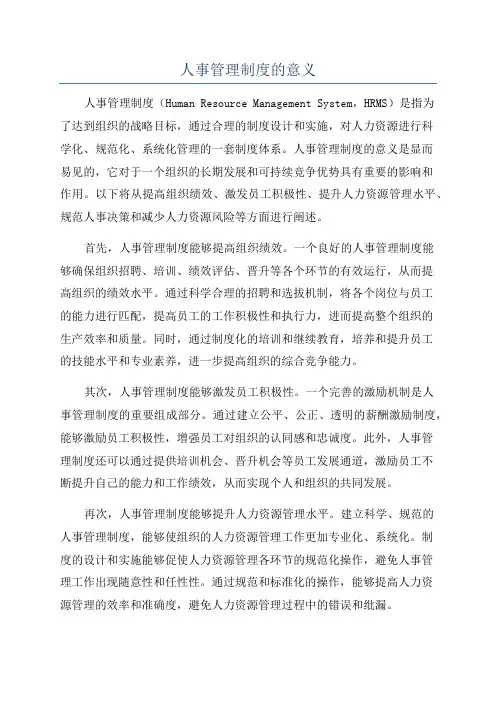 人事管理制度的意义

人事管理制度（Human Resource Management System，HRMS）是指为了达到组织的战略目标，通过合理的制度设计和实施，对人力资源进行科学化、规范化、系统化管理的一套制度体系。人事管理制度的意义是显而易见的，它对于一个组织的长期发展和可持续竞争优势具有重要的影响和作用。以下将从提高组织绩效、激发员工积极性、提升人力资源管理水平、规范人事决策和减少人力资源风险等方面进行阐述。

首先，人事管理制度能够提高组织绩效。一个良好的人事管理制度能够确保组织招聘、培训、绩效评估、晋升等各个环节的有效运行，从而提高组织的绩效水平。通过科学合理的招聘和选拔机制，将各个岗位与员工的能力进行匹配，提高员工的工作积极性和执行力，进而提高整个组织的生产效率和质量。同时，通过制度化的培训和继续教育，培养和提升员工的技能水平和专业素养，进一步提高组织的综合竞争能力。

其次，人事管理制度能够激发员工积极性。一个完善的激励机制是人事管理制度的重要组成部分。通过建立公平、公正、透明的薪酬激励制度，能够激励员工积极性，增强员工对组织的认同感和忠诚度。此外，人事管理制度还可以通过提供培训机会、晋升机会等员工发展通道，激励员工不断提升自己的能力和工作绩效，从而实现个人和组织的共同发展。

再次，人事管理制度能够提升人力资源管理水平。建立科学、规范的人事管理制度，能够使组织的人力资源管理工作更加专业化、系统化。制度的设计和实施能够促使人力资源管理各环节的规范化操作，避免人事管理工作出现随意性和任性性。通过规范和标准化的操作，能够提高人力资源管理的效率和准确度，避免人力资源管理过程中的错误和纰漏。